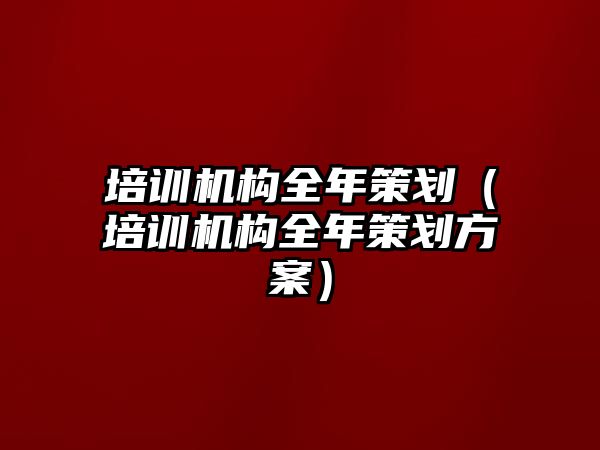 培训机构全年策划（培训机构全年策划方案）